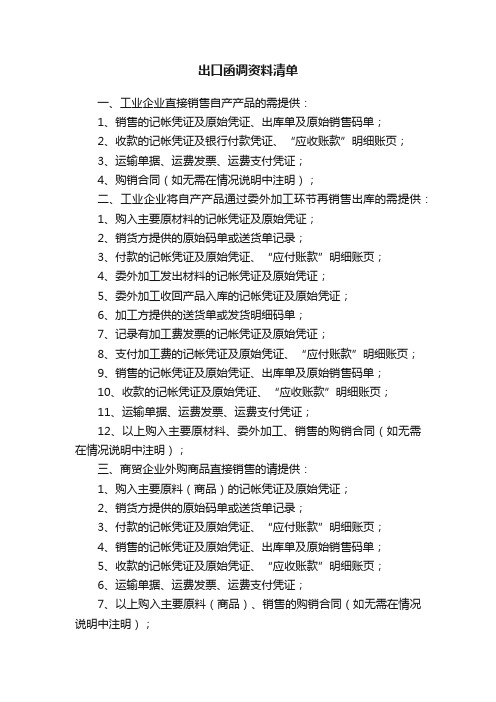 出口函调资料清单

一、工业企业直接销售自产产品的需提供：

1、销售的记帐凭证及原始凭证、出库单及原始销售码单；

2、收款的记帐凭证及银行付款凭证、“应收账款”明细账页；

3、运输单据、运费发票、运费支付凭证；

4、购销合同（如无需在情况说明中注明）；

二、工业企业将自产产品通过委外加工环节再销售出库的需提供：

1、购入主要原材料的记帐凭证及原始凭证；

2、销货方提供的原始码单或送货单记录；

3、付款的记帐凭证及原始凭证、“应付账款”明细账页；

4、委外加工发出材料的记帐凭证及原始凭证；

5、委外加工收回产品入库的记帐凭证及原始凭证；

6、加工方提供的送货单或发货明细码单；

7、记录有加工费发票的记帐凭证及原始凭证；

8、支付加工费的记帐凭证及原始凭证、“应付账款”明细账页；

9、销售的记帐凭证及原始凭证、出库单及原始销售码单；

10、收款的记帐凭证及原始凭证、“应收账款”明细账页；

11、运输单据、运费发票、运费支付凭证；

12、以上购入主要原材料、委外加工、销售的购销合同（如无需在情况说明中注明）；

三、商贸企业外购商品直接销售的请提供：

1、购入主要原料（商品）的记帐凭证及原始凭证；

2、销货方提供的原始码单或送货单记录；

3、付款的记帐凭证及原始凭证、“应付账款”明细账页；

4、销售的记帐凭证及原始凭证、出库单及原始销售码单；

5、收款的记帐凭证及原始凭证、“应收账款”明细账页；

6、运输单据、运费发票、运费支付凭证；

7、以上购入主要原料（商品）、销售的购销合同（如无需在情况说明中注明）；